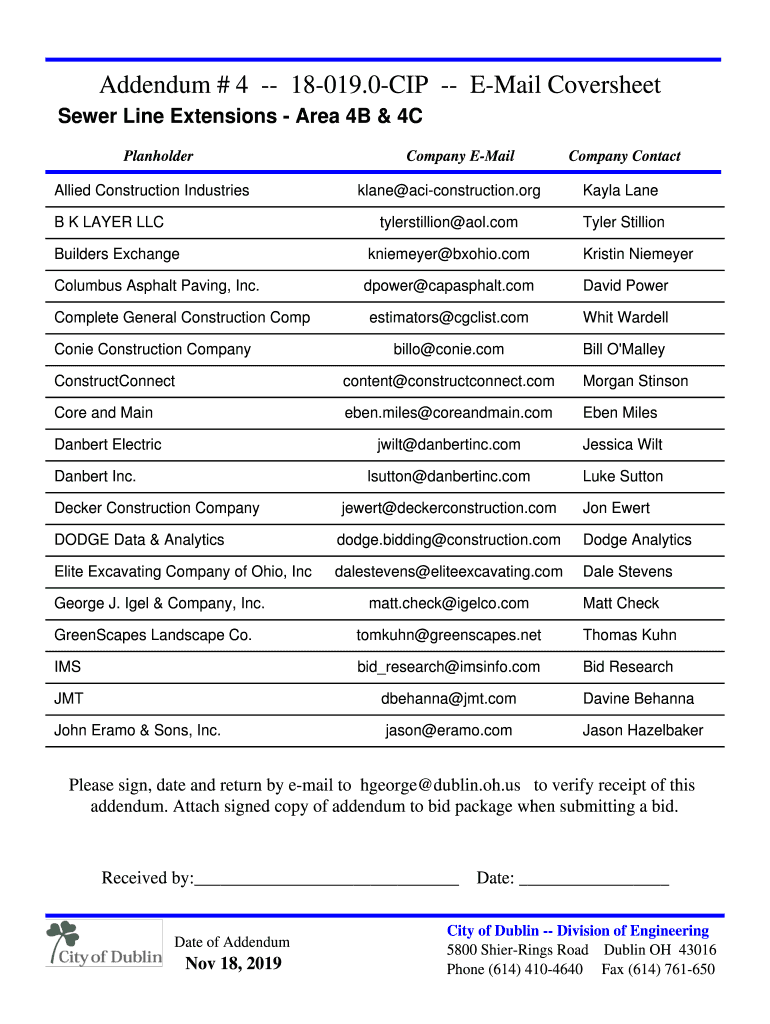 Addendum # 4 -- 18-019.0-CIP -- E-Mail Coversheet

Sewer Line Extensions - Area 4B & 4C

| Planholder | Company E-Mail | Company Contact |
|---|---|---|
| Allied Construction Industries | klane@aci-construction.org | Kayla Lane |
| B K LAYER LLC | tylerstillion@aol.com | Tyler Stillion |
| Builders Exchange | kniemeyer@bxohio.com | Kristin Niemeyer |
| Columbus Asphalt Paving, Inc. | dpower@capasphalt.com | David Power |
| Complete General Construction Comp | estimators@cgclist.com | Whit Wardell |
| Conie Construction Company | billo@conie.com | Bill O'Malley |
| ConstructConnect | content@constructconnect.com | Morgan Stinson |
| Core and Main | eben.miles@coreandmain.com | Eben Miles |
| Danbert Electric | jwilt@danbertinc.com | Jessica Wilt |
| Danbert Inc. | lsutton@danbertinc.com | Luke Sutton |
| Decker Construction Company | jewert@deckerconstruction.com | Jon Ewert |
| DODGE Data & Analytics | dodge.bidding@construction.com | Dodge Analytics |
| Elite Excavating Company of Ohio, Inc | dalestevens@eliteexcavating.com | Dale Stevens |
| George J. Igel & Company, Inc. | matt.check@igelco.com | Matt Check |
| GreenScapes Landscape Co. | tomkuhn@greenscapes.net | Thomas Kuhn |
| IMS | bid_research@imsinfo.com | Bid Research |
| JMT | dbehanna@jmt.com | Davine Behanna |
| John Eramo & Sons, Inc. | jason@eramo.com | Jason Hazelbaker |

Please sign, date and return by e-mail to hgeorge@dublin.oh.us to verify receipt of this addendum. Attach signed copy of addendum to bid package when submitting a bid.

Received by:______________________________ Date: _________________

City of Dublin

Date of Addendum
Nov 18, 2019

City of Dublin -- Division of Engineering
5800 Shier-Rings Road Dublin OH 43016
Phone (614) 410-4640 Fax (614) 761-650